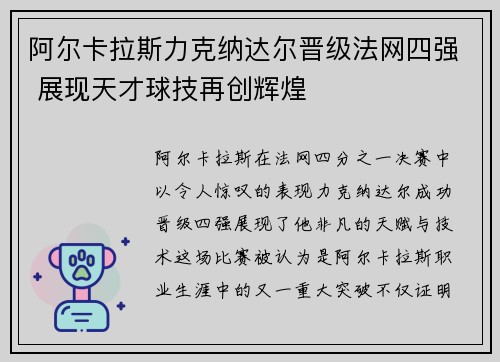 阿尔卡拉斯力克纳达尔晋级法网四强 展现天才球技再创辉煌

阿尔卡拉斯在法网四分之一决赛中以令人惊叹的表现力克纳达尔成功晋级四强展现了他非凡的天赋与技术这场比赛被认为是阿尔卡拉斯职业生涯中的又一重大突破不仅证明